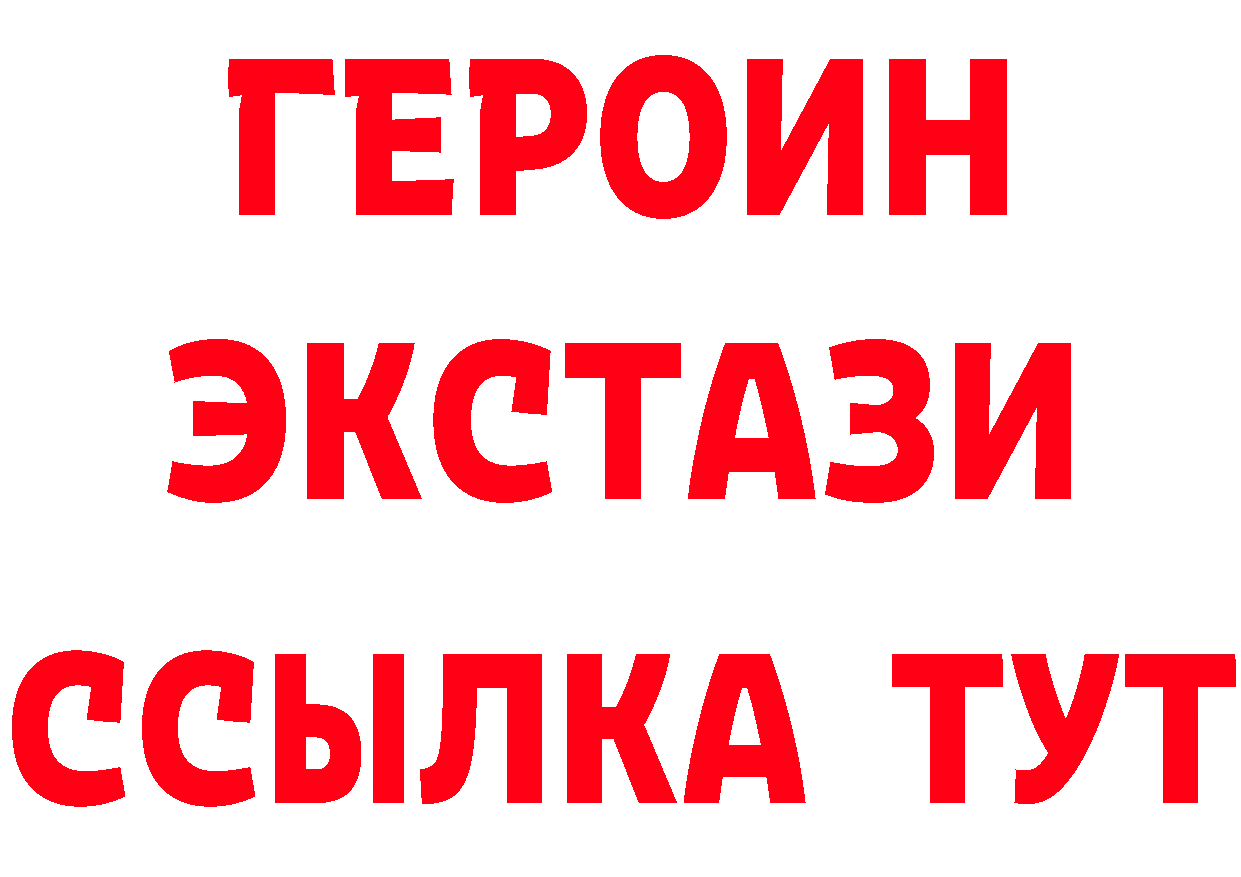 ГЕРОИН
ЭКСТАЗИ
ССЫЛКА ТУТ